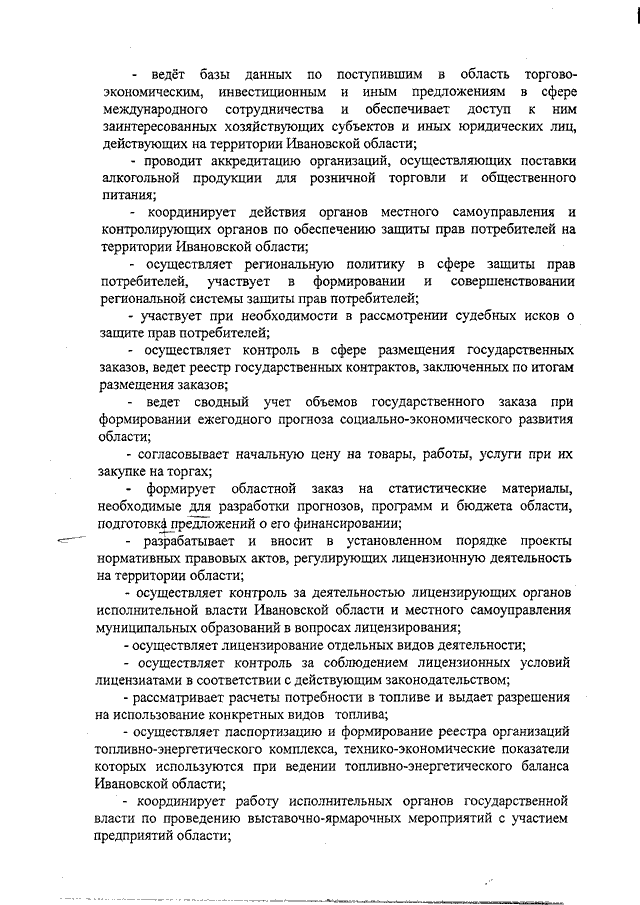 - ведёт базы данных по поступившим в область торгово-экономическим, инвестиционным и иным предложениям в сфере международного сотрудничества и обеспечивает доступ к ним заинтересованных хозяйствующих субъектов и иных юридических лиц, действующих на территории Ивановской области;

- проводит аккредитацию организаций, осуществляющих поставки алкогольной продукции для розничной торговли и общественного питания;

- координирует действия органов местного самоуправления и контролирующих органов по обеспечению защиты прав потребителей на территории Ивановской области;

- осуществляет региональную политику в сфере защиты прав потребителей, участвует в формировании и совершенствовании региональной системы защиты прав потребителей;

- участвует при необходимости в рассмотрении судебных исков о защите прав потребителей;

- осуществляет контроль в сфере размещения государственных заказов, ведет реестр государственных контрактов, заключенных по итогам размещения заказов;

- ведет сводный учет объемов государственного заказа при формировании ежегодного прогноза социально-экономического развития области;

- согласовывает начальную цену на товары, работы, услуги при их закупке на торгах;

- формирует областной заказ на статистические материалы, необходимые для разработки прогнозов, программ и бюджета области, подготовка предложений о его финансировании;

- разрабатывает и вносит в установленном порядке проекты нормативных правовых актов, регулирующих лицензионную деятельность на территории области;

- осуществляет контроль за деятельностью лицензирующих органов исполнительной власти Ивановской области и местного самоуправления муниципальных образований в вопросах лицензирования;

- осуществляет лицензирование отдельных видов деятельности;

- осуществляет контроль за соблюдением лицензионных условий лицензиатами в соответствии с действующим законодательством;

- рассматривает расчеты потребности в топливе и выдает разрешения на использование конкретных видов топлива;

- осуществляет паспортизацию и формирование реестра организаций топливно-энергетического комплекса, технико-экономические показатели которых используются при ведении топливно-энергетического баланса Ивановской области;

- координирует работу исполнительных органов государственной власти по проведению выставочно-ярмарочных мероприятий с участием предприятий области;